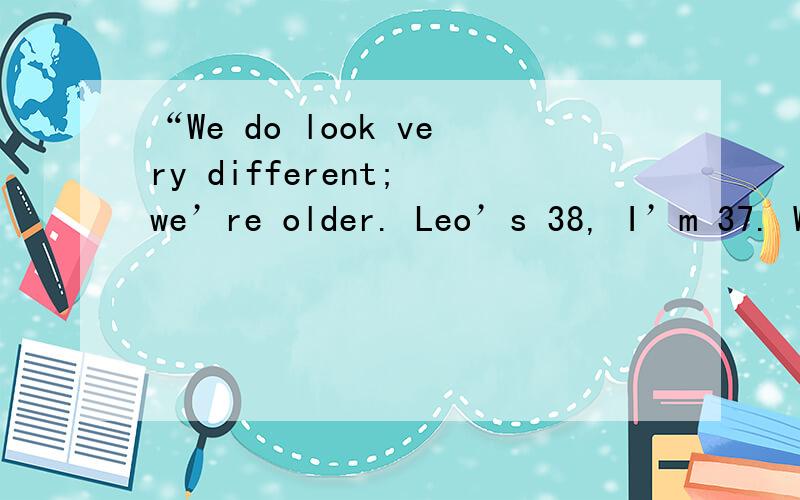 “We do look very different; we’re older. Leo’s 38, I’m 37. W